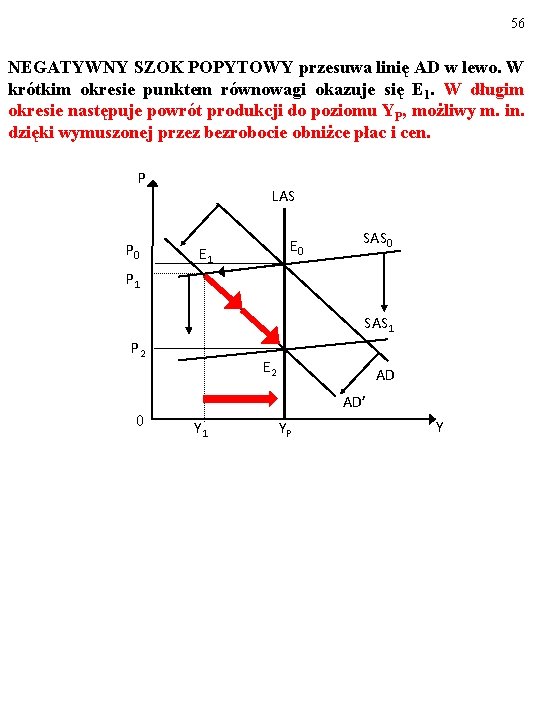 56

NEGATYWNY SZOK POPYTOWY przesuwa linię AD w lewo. W krótkim okresie punktem równowagi okazuje się $E_1$. W długim okresie następuje powrót produkcji do poziomu $Y_P$, możliwy m. in. dzięki wymuszonej przez bezrobocie obniżce płac i cen.

P
LAS
$P_0$
$E_1$
$E_0$
$SAS_0$
$P_1$
$SAS_1$
$P_2$
$E_2$
AD
AD'
0
$Y_1$
$Y_P$
Y